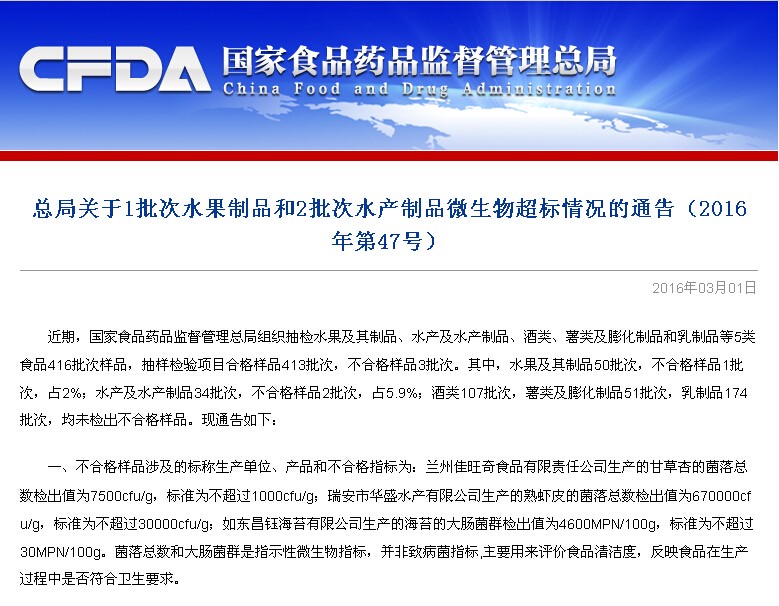 CFDA 国家食品药品监督管理总局
China Food and Drug Administration

总局关于1批次水果制品和2批次水产制品微生物超标情况的通告（2016年第47号）

2016年03月01日

近期，国家食品药品监督管理总局组织抽检水果及其制品、水产及水产制品、酒类、薯类及膨化制品和乳制品等5类食品416批次样品，抽样检验项目合格样品413批次，不合格样品3批次。其中，水果及其制品50批次，不合格样品1批次，占2%；水产及水产制品34批次，不合格样品2批次，占5.9%；酒类107批次，薯类及膨化制品51批次，乳制品174批次，均未检出不合格样品。现通告如下：

一、不合格样品涉及的标称生产单位、产品和不合格指标为：兰州佳旺奇食品有限责任公司生产的甘草杏的菌落总数检出值为7500cfu/g，标准为不超过1000cfu/g；瑞安市华盛水产有限公司生产的熟虾皮的菌落总数检出值为670000cfu/g，标准为不超过30000cfu/g；如东昌钰海苔有限公司生产的海苔的大肠菌群检出值为4600MPN/100g，标准为不超过30MPN/100g。菌落总数和大肠菌群是指示性微生物指标，并非致病菌指标,主要用来评价食品清洁度，反映食品在生产过程中是否符合卫生要求。